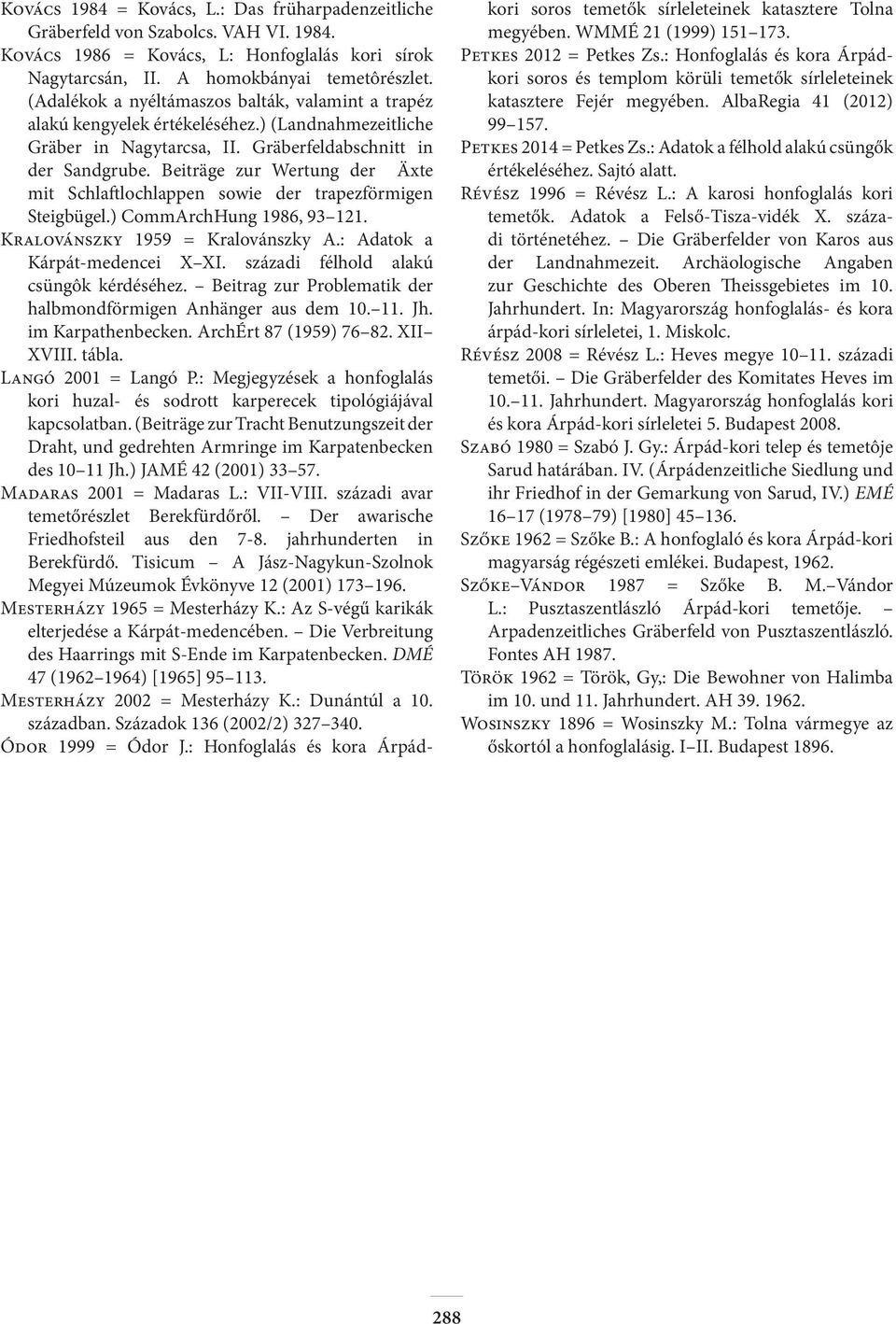 Kovács 1984 = Kovács, L.: Das früharpadenzeitliche Gräberfeld von Szabolcs. VAH VI. 1984.

Kovács 1986 = Kovács, L: Honfoglalás kori sírok Nagytarcsán, II. A homokbányai temetôrészlet. (Adalékok a nyéltámaszos balták, valamint a trapéz alakú kengyelek értékeléséhez.) (Landnahmezeitliche Gräber in Nagytarcsa, II. Gräberfeldabschnitt in der Sandgrube. Beiträge zur Wertung der Äxte mit Schlaftlochlappen sowie der trapezförmigen Steigbügel.) CommArchHung 1986, 93–121.

Kralovánszky 1959 = Kralovánszky A.: Adatok a Kárpát-medencei X–XI. századi félhold alakú csüngôk kérdéséhez. – Beitrag zur Problematik der halbmondförmigen Anhänger aus dem 10.–11. Jh. im Karpathenbecken. ArchÉrt 87 (1959) 76–82. XII–XVIII. tábla.

Langó 2001 = Langó P.: Megjegyzések a honfoglalás kori huzal- és sodrott karperecek tipológiájával kapcsolatban. (Beiträge zur Tracht Benutzungszeit der Draht, und gedrehten Armringe im Karpatenbecken des 10–11 Jh.) JAMÉ 42 (2001) 33–57.

Madaras 2001 = Madaras L.: VII-VIII. századi avar temetőrészlet Berekfürdőről. – Der awarische Friedhofsteil aus den 7-8. jahrhunderten in Berekfürdő. Tisicum – A Jász-Nagykun-Szolnok Megyei Múzeumok Évkönyve 12 (2001) 173–196.

Mesterházy 1965 = Mesterházy K.: Az S-végű karikák elterjedése a Kárpát-medencében. – Die Verbreitung des Haarrings mit S-Ende im Karpatenbecken. DMÉ 47 (1962–1964) [1965] 95–113.

Mesterházy 2002 = Mesterházy K.: Dunántúl a 10. században. Századok 136 (2002/2) 327–340.

Ódor 1999 = Ódor J.: Honfoglalás és kora Árpád-kori soros temetők sírleleteinek katasztere Tolna megyében. WMMÉ 21 (1999) 151–173.

Petkes 2012 = Petkes Zs.: Honfoglalás és kora Árpád-kori soros és templom körüli temetők sírleleteinek katasztere Fejér megyében. AlbaRegia 41 (2012) 99–157.

Petkes 2014 = Petkes Zs.: Adatok a félhold alakú csüngők értékeléséhez. Sajtó alatt.

Révész 1996 = Révész L.: A karosi honfoglalás kori temetők. Adatok a Felső-Tisza-vidék X. századi történetéhez. – Die Gräberfelder von Karos aus der Landnahmezeit. Archäologische Angaben zur Geschichte des Oberen Theissgebietes im 10. Jahrhundert. In: Magyarország honfoglalás- és kora árpád-kori sírleletei, 1. Miskolc.

Révész 2008 = Révész L.: Heves megye 10–11. századi temetői. – Die Gräberfelder des Komitates Heves im 10.–11. Jahrhundert. Magyarország honfoglalás kori és kora Árpád-kori sírleletei 5. Budapest 2008.

Szabó 1980 = Szabó J. Gy.: Árpád-kori telep és temetôje Sarud határában. IV. (Árpádenzeitliche Siedlung und ihr Friedhof in der Gemarkung von Sarud, IV.) EMÉ 16–17 (1978–79) [1980] 45–136.

Szőke 1962 = Szőke B.: A honfoglaló és kora Árpád-kori magyarság régészeti emlékei. Budapest, 1962.

Szőke–Vándor 1987 = Szőke B. M.–Vándor L.: Pusztaszentlászló Árpád-kori temetője. – Arpadenzeitliches Gräberfeld von Pusztaszentlászló. Fontes AH 1987.

Török 1962 = Török, Gy,: Die Bewohner von Halimba im 10. und 11. Jahrhundert. AH 39. 1962.

Wosinszky 1896 = Wosinszky M.: Tolna vármegye az őskortól a honfoglalásig. I–II. Budapest 1896.

288